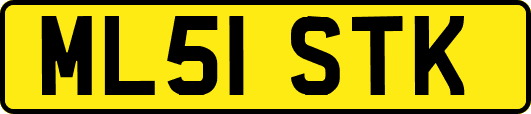 ML51 STK